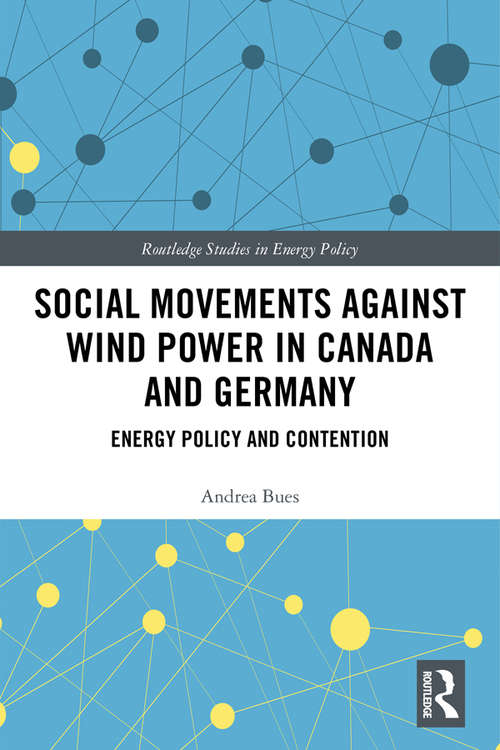 Routledge Studies in Energy Policy

SOCIAL MOVEMENTS AGAINST WIND POWER IN CANADA AND GERMANY

ENERGY POLICY AND CONTENTION

Andrea Bues

ROUTLEDGE